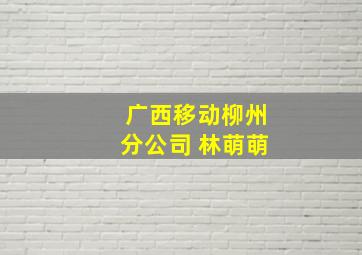 广西移动柳州分公司 林萌萌